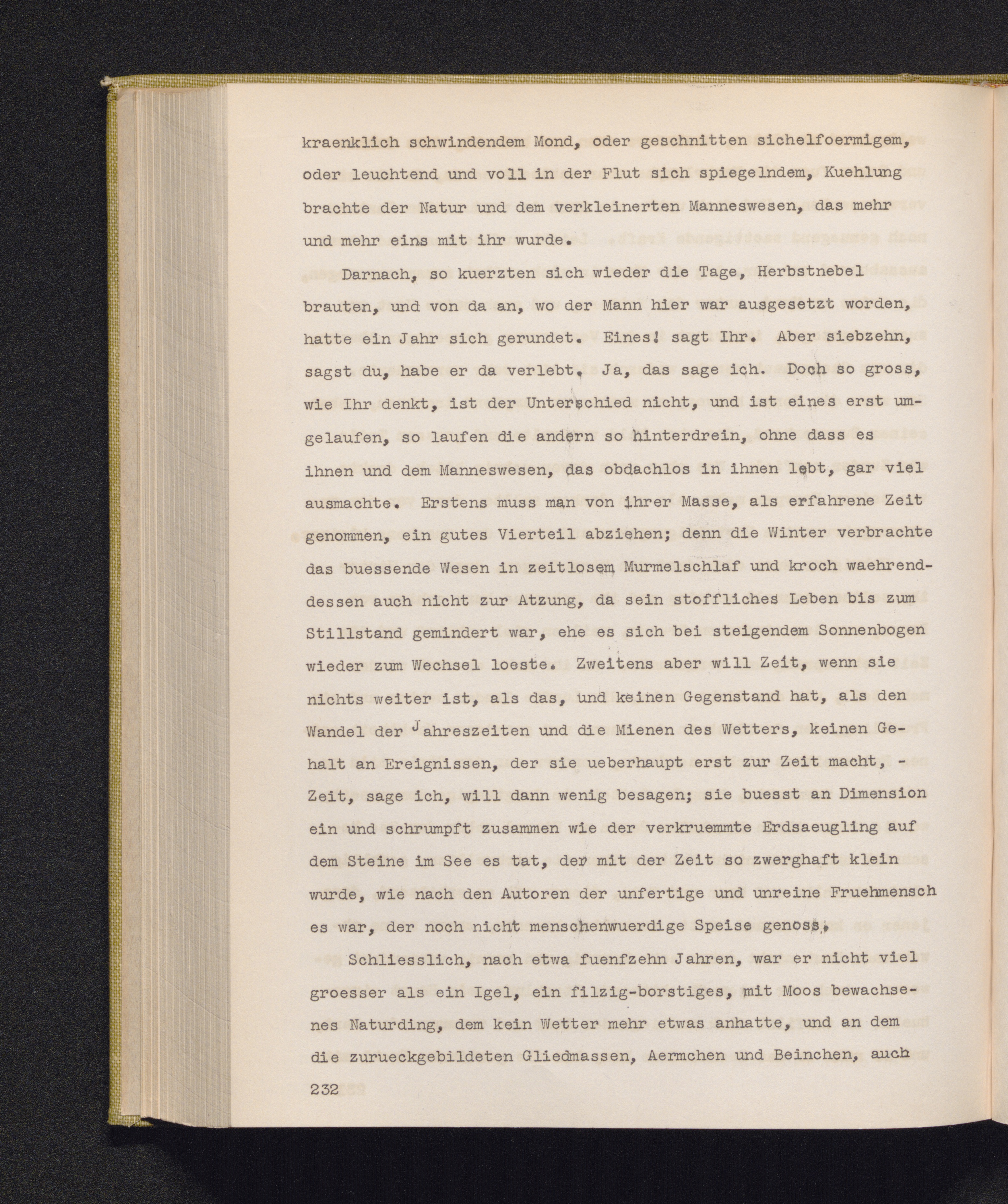 kraenklich schwindendem Mond, oder geschnitten sichelfoermigem, oder leuchtend und voll in der Flut sich spiegelndem, Kuehlung brachte der Natur und dem verkleinerten Manneswesen, das mehr und mehr eins mit ihr wurde.

Darnach, so kuerzten sich wieder die Tage, Herbstnebel brauten, und von da an, wo der Mann hier war ausgesetzt worden, hatte ein Jahr sich gerundet. Eines! sagt Ihr. Aber siebzehn, sagst du, habe er da verlebt. Ja, das sage ich. Doch so gross, wie Ihr denkt, ist der Unterschied nicht, und ist eines erst umgelaufen, so laufen die andern so hinterdrein, ohne dass es ihnen und dem Manneswesen, das obdachlos in ihnen lebt, gar viel ausmachte. Erstens muss man von ihrer Masse, als erfahrene Zeit genommen, ein gutes Vierteil abziehen; denn die Winter verbrachte das buessende Wesen in zeitlosem Murmelschlaf und kroch waehrenddessen auch nicht zur Atzung, da sein stoffliches Leben bis zum Stillstand gemindert war, ehe es sich bei steigendem Sonnenbogen wieder zum Wechsel loeste. Zweitens aber will Zeit, wenn sie nichts weiter ist, als das, und keinen Gegenstand hat, als den Wandel der Jahreszeiten und die Mienen des Wetters, keinen Gehalt an Ereignissen, der sie ueberhaupt erst zur Zeit macht, - Zeit, sage ich, will dann wenig besagen; sie buesst an Dimension ein und schrumpft zusammen wie der verkruemmte Erdsaeugling auf dem Steine im See es tat, der mit der Zeit so zwerghaft klein wurde, wie nach den Autoren der unfertige und unreine Fruehmensch es war, der noch nicht menschenwuerdige Speise genoss.

Schliesslich, nach etwa fuenfzehn Jahren, war er nicht viel groesser als ein Igel, ein filzig-borstiges, mit Moos bewachsenes Naturding, dem kein Wetter mehr etwas anhatte, und an dem die zurueckgebildeten Gliedmassen, Aermchen und Beinchen, auch

232